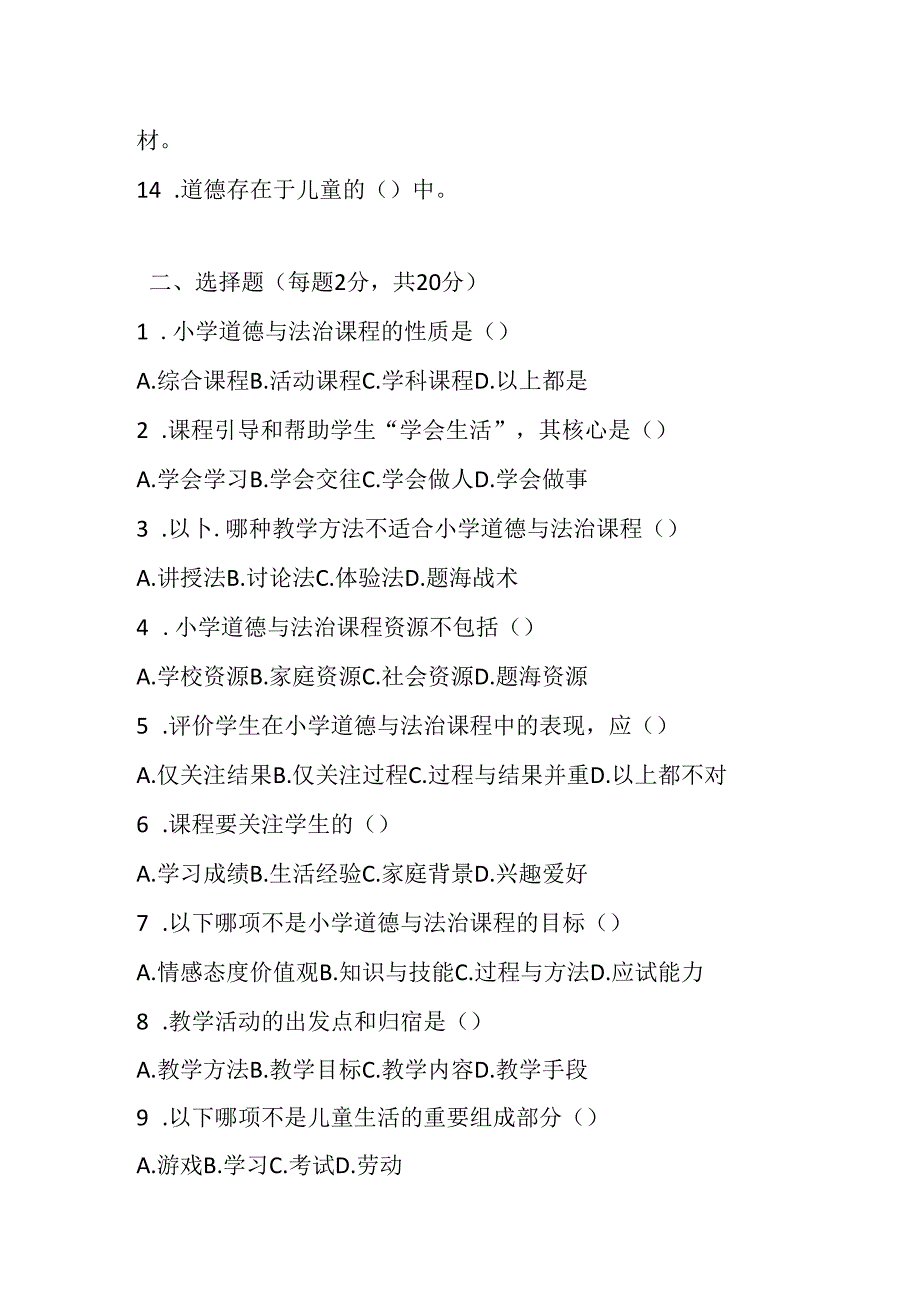 材。

14 .道德存在于儿童的（）中。

二、选择题（每题2分，共20分）

1 .小学道德与法治课程的性质是（）

A.综合课程B.活动课程C.学科课程D.以上都是

2 .课程引导和帮助学生“学会生活”，其核心是（）

A.学会学习B.学会交往C.学会做人D.学会做事

3 .以卜.哪种教学方法不适合小学道德与法治课程（）

A.讲授法B.讨论法C.体验法D.题海战术

4 .小学道德与法治课程资源不包括（）

A.学校资源B.家庭资源C.社会资源D.题海资源

5 .评价学生在小学道德与法治课程中的表现，应（）

A.仅关注结果B.仅关注过程C.过程与结果并重D.以上都不对

6 .课程要关注学生的（）

A.学习成绩B.生活经验C.家庭背景D.兴趣爱好

7 .以下哪项不是小学道德与法治课程的目标（）

A.情感态度价值观B.知识与技能C.过程与方法D.应试能力

8 .教学活动的出发点和归宿是（）

A.教学方法B.教学目标C.教学内容D.教学手段

9 .以下哪项不是儿童生活的重要组成部分（）

A.游戏B.学习C.考试D.劳动